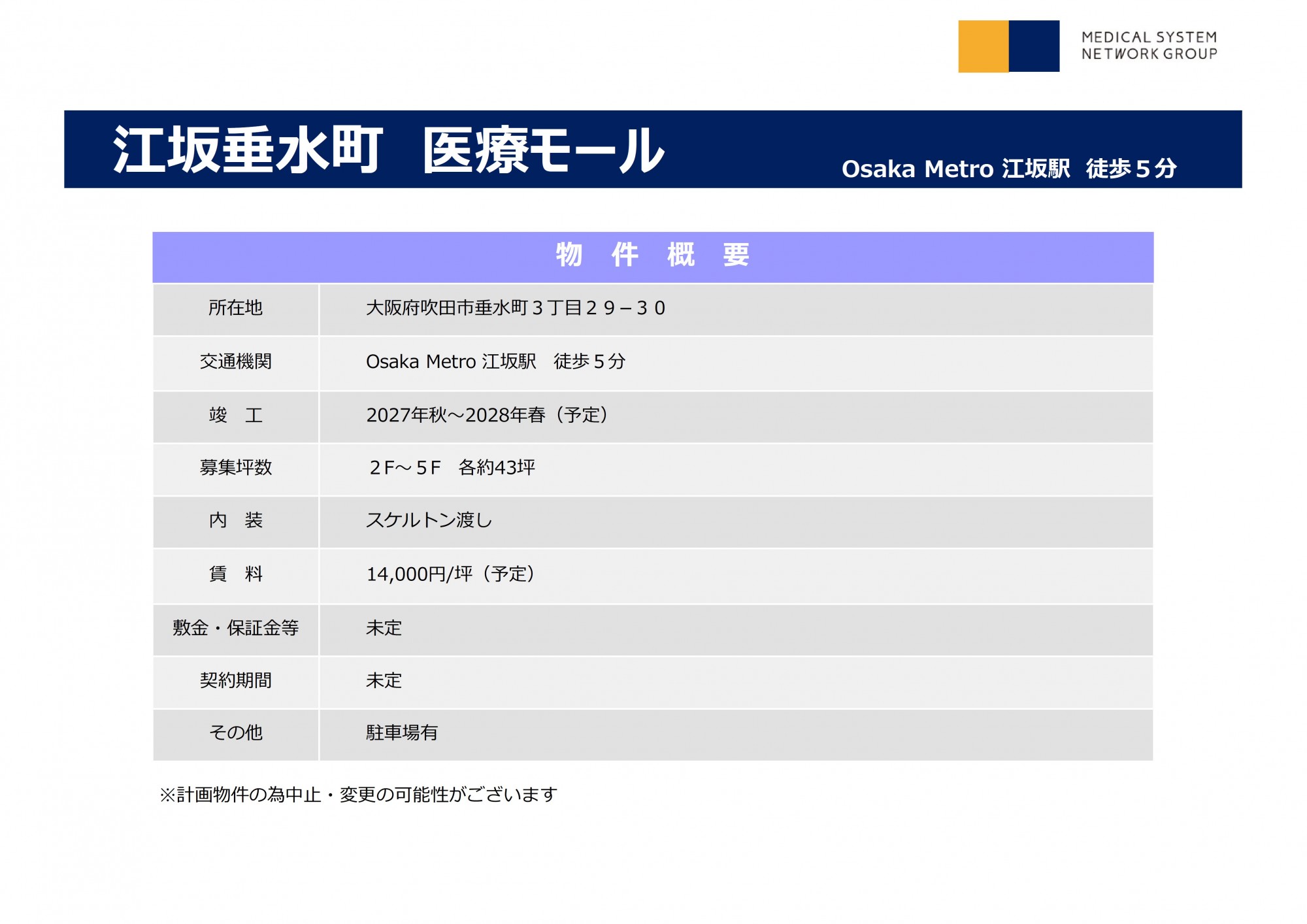 MEDICAL SYSTEM NETWORK GROUP

江坂垂水町　医療モール

Osaka Metro 江坂駅　徒歩５分

| 物　件　概　要 | |
|---|---|
| 所在地 | 大阪府吹田市垂水町３丁目２９－３０ |
| 交通機関 | Osaka Metro 江坂駅　徒歩５分 |
| 竣　工 | 2027年秋～2028年春（予定） |
| 募集坪数 | ２F～５F　各約43坪 |
| 内　装 | スケルトン渡し |
| 賃　料 | 14,000円/坪（予定） |
| 敷金・保証金等 | 未定 |
| 契約期間 | 未定 |
| その他 | 駐車場有 |

※計画物件の為中止・変更の可能性がございます